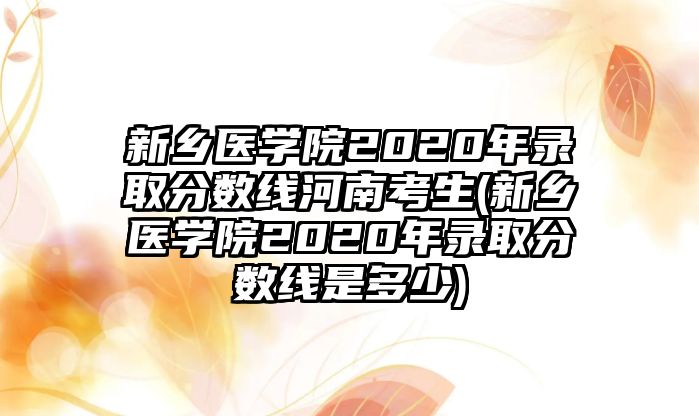 新乡医学院2020年录取分数线河南考生(新乡医学院2020年录取分数线是多少)